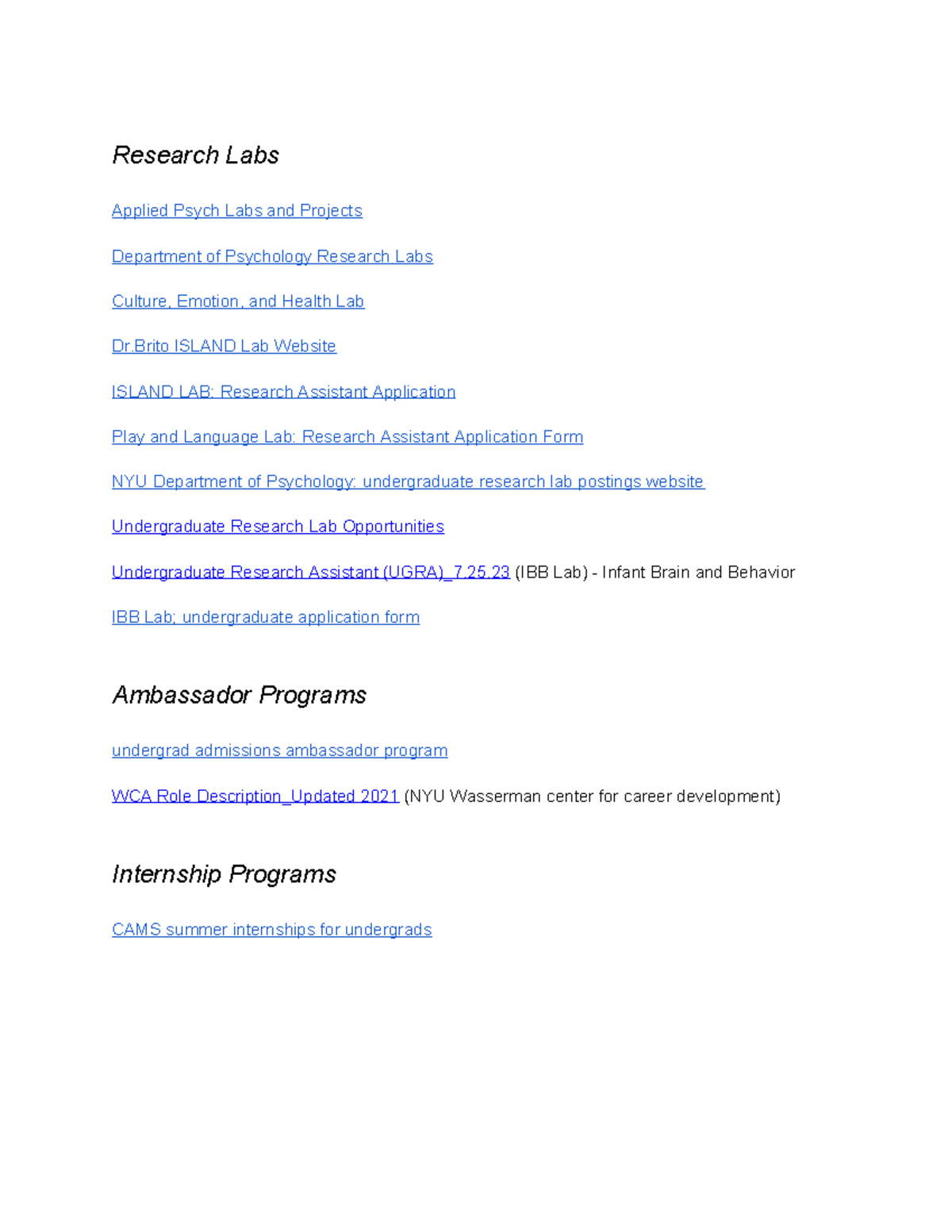 Research Labs

Applied Psych Labs and Projects

Department of Psychology Research Labs

Culture, Emotion, and Health Lab

Dr.Brito ISLAND Lab Website

ISLAND LAB: Research Assistant Application

Play and Language Lab: Research Assistant Application Form

NYU Department of Psychology: undergraduate research lab postings website

Undergraduate Research Lab Opportunities

Undergraduate Research Assistant (UGRA)_7.25.23 (IBB Lab) - Infant Brain and Behavior

IBB Lab; undergraduate application form

Ambassador Programs

undergrad admissions ambassador program

WCA Role Description_Updated 2021 (NYU Wasserman center for career development)

Internship Programs

CAMS summer internships for undergrads